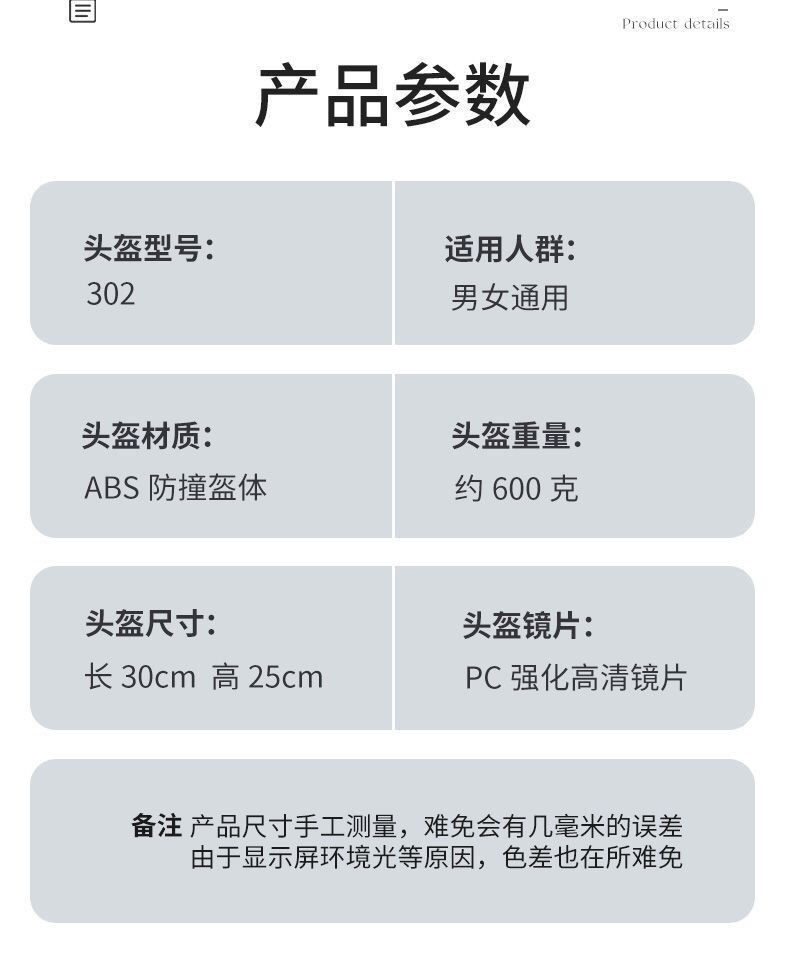 Product details

产品参数

头盔型号：
302

适用人群：
男女通用

头盔材质：
ABS 防撞盔体

头盔重量：
约 600 克

头盔尺寸：
长 30cm 高 25cm

头盔镜片：
PC 强化高清镜片

备注 产品尺寸手工测量，难免会有几毫米的误差
由于显示屏环境光等原因，色差也在所难免